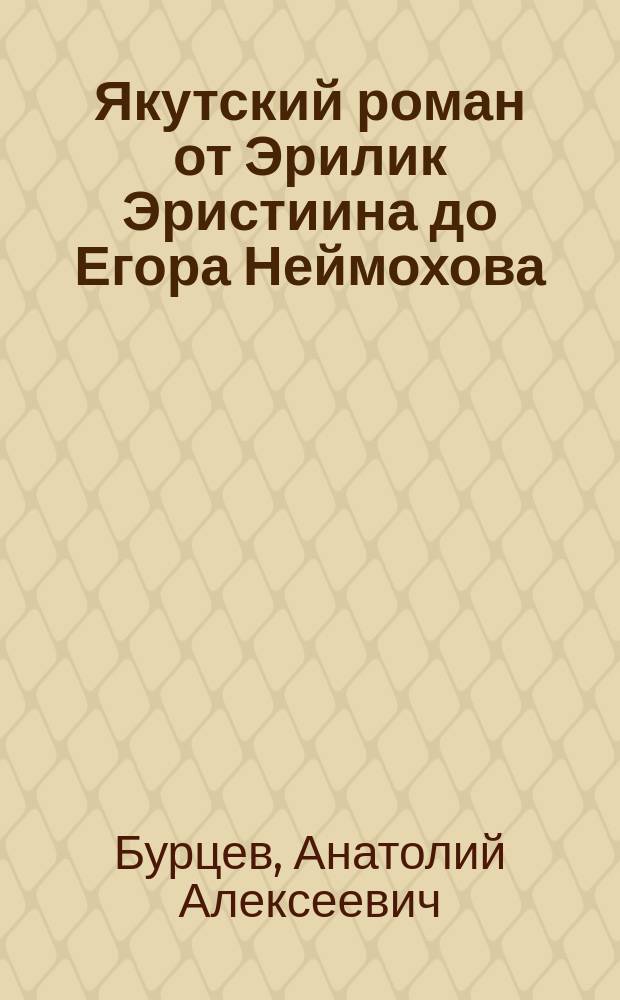 Якутский роман от Эрилик Эристиина до Егора Неймохова

Бурцев, Анатолий Алексеевич